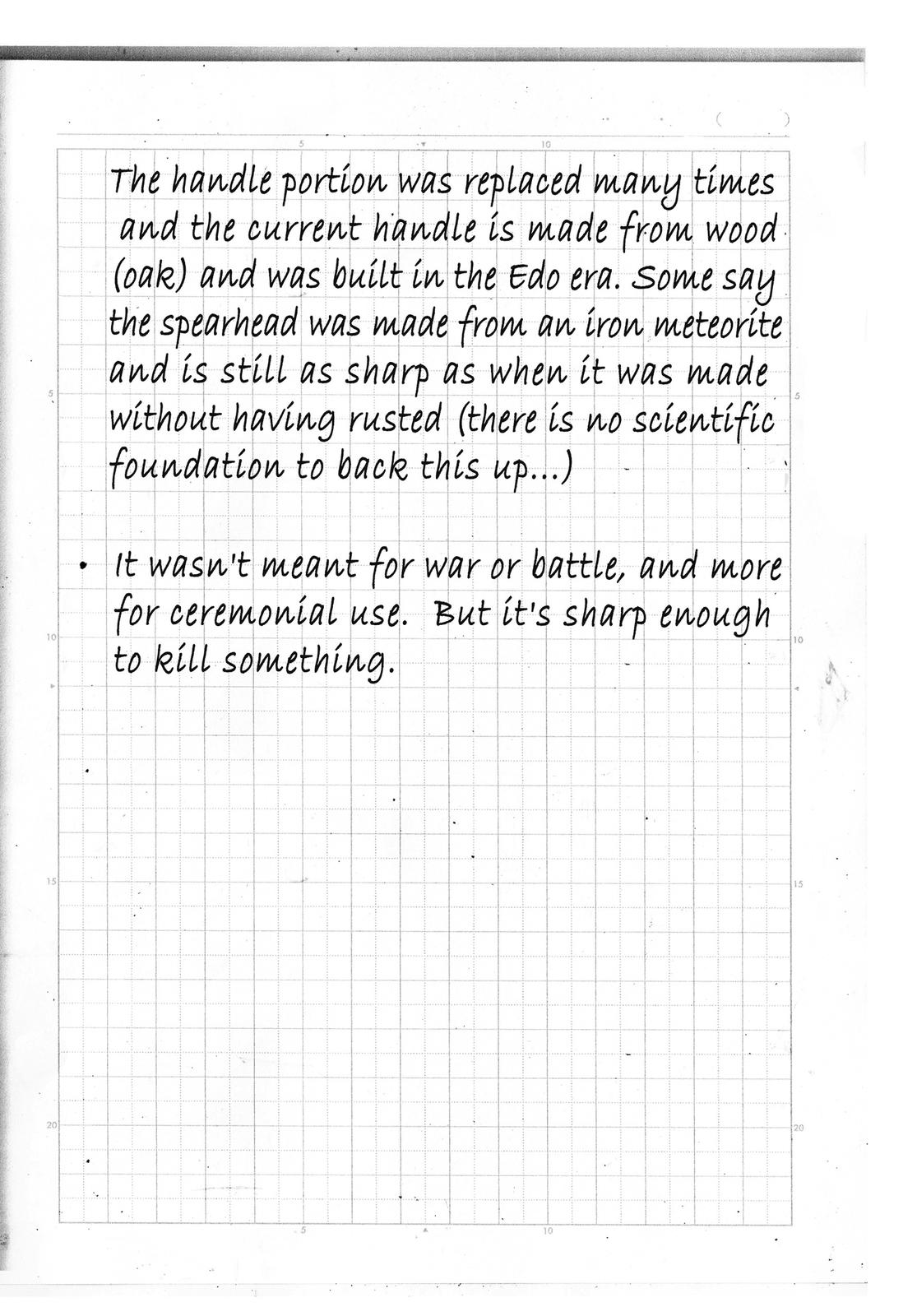 ( )

5 10

The handle portion was replaced many times and the current handle is made from wood (oak) and was built in the Edo era. Some say the spearhead was made from an iron meteorite and is still as sharp as when it was made without having rusted (there is no scientific foundation to back this up...)

• It wasn't meant for war or battle, and more for ceremonial use. But it's sharp enough to kill something.

5 5 10 10 15 15 20 20

5 10